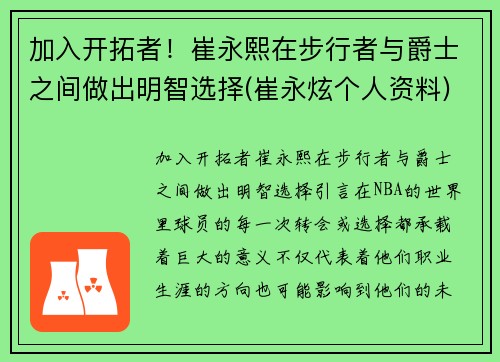 加入开拓者！崔永熙在步行者与爵士之间做出明智选择(崔永炫个人资料)

加入开拓者崔永熙在步行者与爵士之间做出明智选择引言在NBA的世界里球员的每一次转会或选择都承载着巨大的意义不仅代表着他们职业生涯的方向也可能影响到他们的未